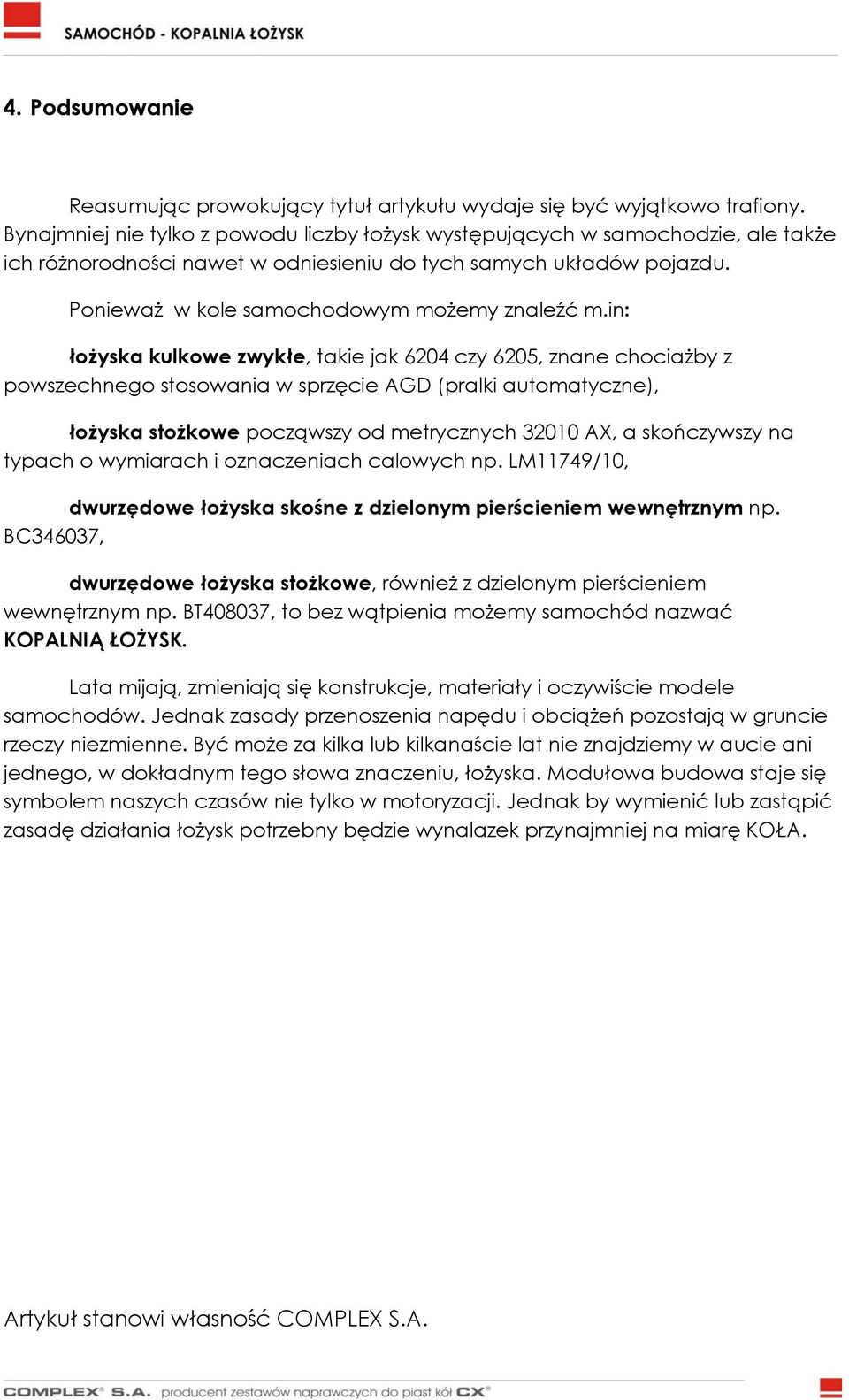 SAMOCHÓD - KOPALNIA ŁOŻYSK

4. Podsumowanie

Reasumując prowokujący tytuł artykułu wydaje się być wyjątkowo trafiony. Bynajmniej nie tylko z powodu liczby łożysk występujących w samochodzie, ale także ich różnorodności nawet w odniesieniu do tych samych układów pojazdu.

Ponieważ w kole samochodowym możemy znaleźć m.in:

łożyska kulkowe zwykłe, takie jak 6204 czy 6205, znane chociażby z powszechnego stosowania w sprzęcie AGD (pralki automatyczne),

łożyska stożkowe począwszy od metrycznych 32010 AX, a skończywszy na typach o wymiarach i oznaczeniach calowych np. LM11749/10,

dwurzędowe łożyska skośne z dzielonym pierścieniem wewnętrznym np. BC346037,

dwurzędowe łożyska stożkowe, również z dzielonym pierścieniem wewnętrznym np. BT408037, to bez wątpienia możemy samochód nazwać KOPALNIĄ ŁOŻYSK.

Lata mijają, zmieniają się konstrukcje, materiały i oczywiście modele samochodów. Jednak zasady przenoszenia napędu i obciążeń pozostają w gruncie rzeczy niezmienne. Być może za kilka lub kilkanaście lat nie znajdziemy w aucie ani jednego, w dokładnym tego słowa znaczeniu, łożyska. Modułowa budowa staje się symbolem naszych czasów nie tylko w motoryzacji. Jednak by wymienić lub zastąpić zasadę działania łożysk potrzebny będzie wynalazek przynajmniej na miarę KOŁA.

Artykuł stanowi własność COMPLEX S.A.

COMPLEX® S.A. producent zestawów naprawczych do piast kół CX®